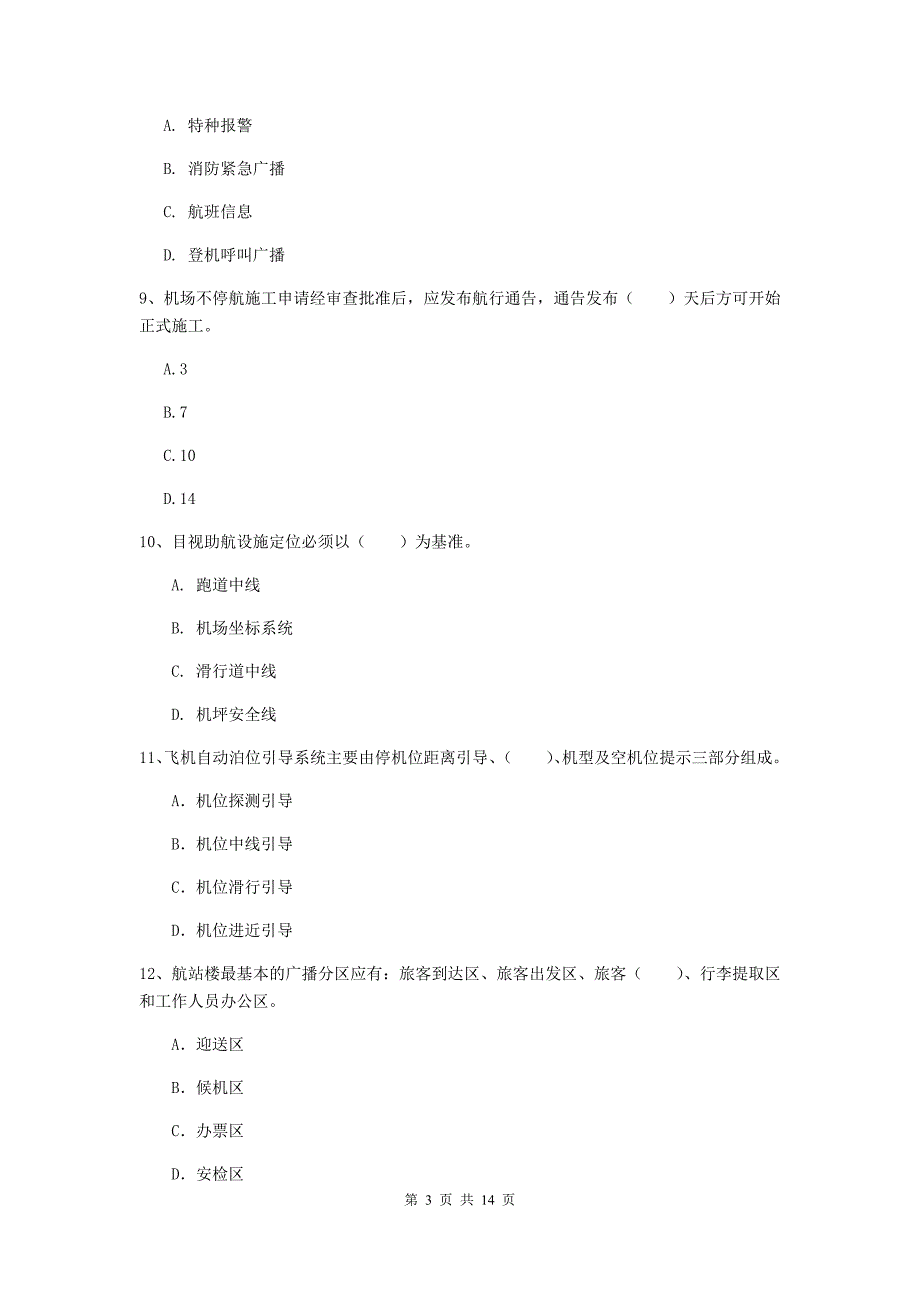 A. 特种报警

B. 消防紧急广播

C. 航班信息

D. 登机呼叫广播

9、机场不停航施工申请经审查批准后，应发布航行通告，通告发布（　　）天后方可开始正式施工。

A.3

B.7

C.10

D.14

10、目视助航设施定位必须以（　　）为基准。

A. 跑道中线

B. 机场坐标系统

C. 滑行道中线

D. 机坪安全线

11、飞机自动泊位引导系统主要由停机位距离引导、（　　）、机型及空机位提示三部分组成。

A. 机位探测引导

B. 机位中线引导

C. 机位滑行引导

D. 机位进近引导

12、航站楼最基本的广播分区应有：旅客到达区、旅客出发区、旅客（　　）、行李提取区和工作人员办公区。

A. 迎送区

B. 候机区

C. 办票区

D. 安检区

第 3 页 共 14 页